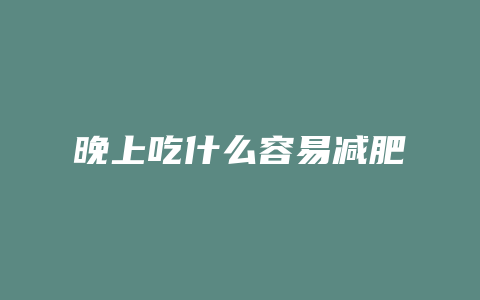 晚上吃什么容易减肥